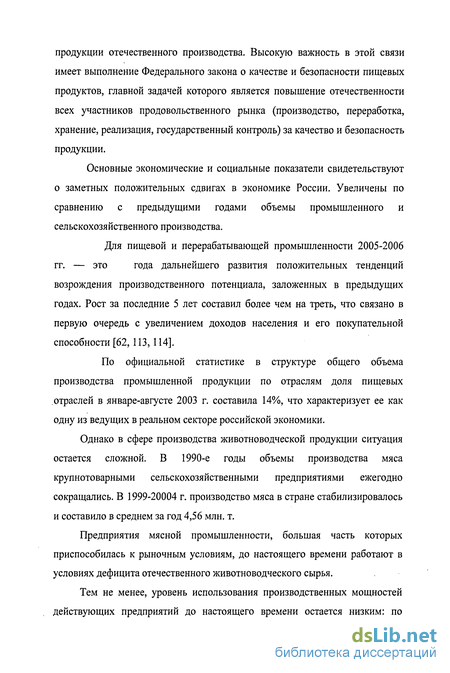 продукции отечественного производства. Высокую важность в этой связи имеет выполнение Федерального закона о качестве и безопасности пищевых продуктов, главной задачей которого является повышение отечественности всех участников продовольственного рынка (производство, переработка, хранение, реализация, государственный контроль) за качество и безопасность продукции.

Основные экономические и социальные показатели свидетельствуют о заметных положительных сдвигах в экономике России. Увеличены по сравнению с предыдущими годами объемы промышленного и сельскохозяйственного производства.

Для пищевой и перерабатывающей промышленности 2005-2006 гг. — это года дальнейшего развития положительных тенденций возрождения производственного потенциала, заложенных в предыдущих годах. Рост за последние 5 лет составил более чем на треть, что связано в первую очередь с увеличением доходов населения и его покупательной способности [62, 113, 114].

По официальной статистике в структуре общего объема производства промышленной продукции по отраслям доля пищевых отраслей в январе-августе 2003 г. составила 14%, что характеризует ее как одну из ведущих в реальном секторе российской экономики.

Однако в сфере производства животноводческой продукции ситуация остается сложной. В 1990-е годы объемы производства мяса крупнотоварными сельскохозяйственными предприятиями ежегодно сокращались. В 1999-20004 г. производство мяса в стране стабилизировалось и составило в среднем за год 4,56 млн. т.

Предприятия мясной промышленности, большая часть которых приспособилась к рыночным условиям, до настоящего времени работают в условиях дефицита отечественного животноводческого сырья.

Тем не менее, уровень использования производственных мощностей действующих предприятий до настоящего времени остается низким: по

dsLib.net
библиотека диссертаций